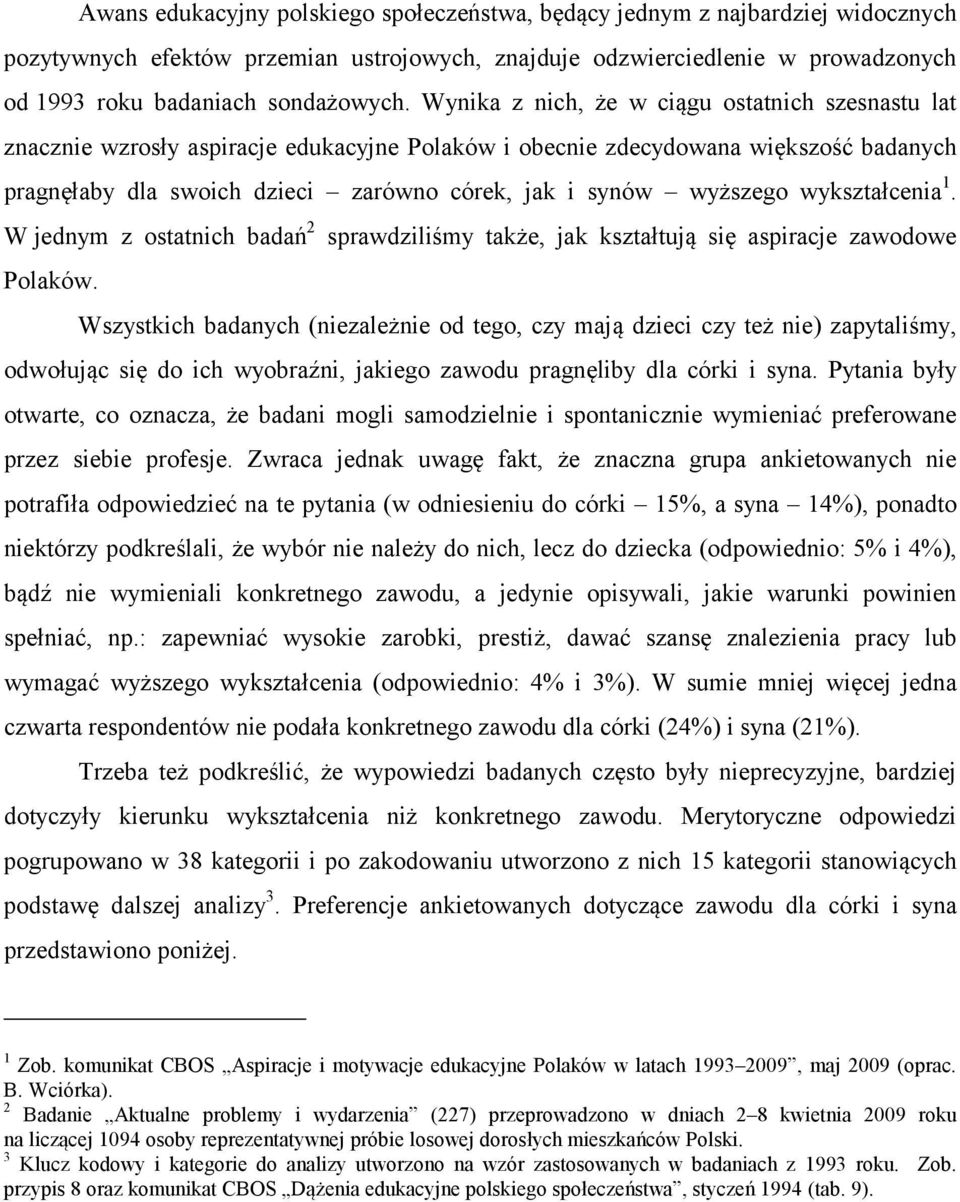 Awans edukacyjny polskiego społeczeństwa, będący jednym z najbardziej widocznych pozytywnych efektów przemian ustrojowych, znajduje odzwierciedlenie w prowadzonych od 1993 roku badaniach sondażowych. Wynika z nich, że w ciągu ostatnich szesnastu lat znacznie wzrosły aspiracje edukacyjne Polaków i obecnie zdecydowana większość badanych pragnęłaby dla swoich dzieci – zarówno córek, jak i synów – wyższego wykształcenia$^1$. W jednym z ostatnich badań$^2$ sprawdziliśmy także, jak kształtują się aspiracje zawodowe Polaków.

Wszystkich badanych (niezależnie od tego, czy mają dzieci czy też nie) zapytaliśmy, odwołując się do ich wyobraźni, jakiego zawodu pragnęliby dla córki i syna. Pytania były otwarte, co oznacza, że badani mogli samodzielnie i spontanicznie wymieniać preferowane przez siebie profesje. Zwraca jednak uwagę fakt, że znaczna grupa ankietowanych nie potrafiła odpowiedzieć na te pytania (w odniesieniu do córki – 15%, a syna – 14%), ponadto niektórzy podkreślali, że wybór nie należy do nich, lecz do dziecka (odpowiednio: 5% i 4%), bądź nie wymieniali konkretnego zawodu, a jedynie opisywali, jakie warunki powinien spełniać, np.: zapewniać wysokie zarobki, prestiż, dawać szansę znalezienia pracy lub wymagać wyższego wykształcenia (odpowiednio: 4% i 3%). W sumie mniej więcej jedna czwarta respondentów nie podała konkretnego zawodu dla córki (24%) i syna (21%).

Trzeba też podkreślić, że wypowiedzi badanych często były nieprecyzyjne, bardziej dotyczyły kierunku wykształcenia niż konkretnego zawodu. Merytoryczne odpowiedzi pogrupowano w 38 kategorii i po zakodowaniu utworzono z nich 15 kategorii stanowiących podstawę dalszej analizy$^3$. Preferencje ankietowanych dotyczące zawodu dla córki i syna przedstawiono poniżej.

$^1$ Zob. komunikat CBOS „Aspiracje i motywacje edukacyjne Polaków w latach 1993–2009”, maj 2009 (oprac. B. Wciórka).
$^2$ Badanie „Aktualne problemy i wydarzenia” (227) przeprowadzono w dniach 2–8 kwietnia 2009 roku na liczącej 1094 osoby reprezentatywnej próbie losowej dorosłych mieszkańców Polski.
$^3$ Klucz kodowy i kategorie do analizy utworzono na wzór zastosowanych w badaniach z 1993 roku. Zob. przypis 8 oraz komunikat CBOS „Dążenia edukacyjne polskiego społeczeństwa”, styczeń 1994 (tab. 9).